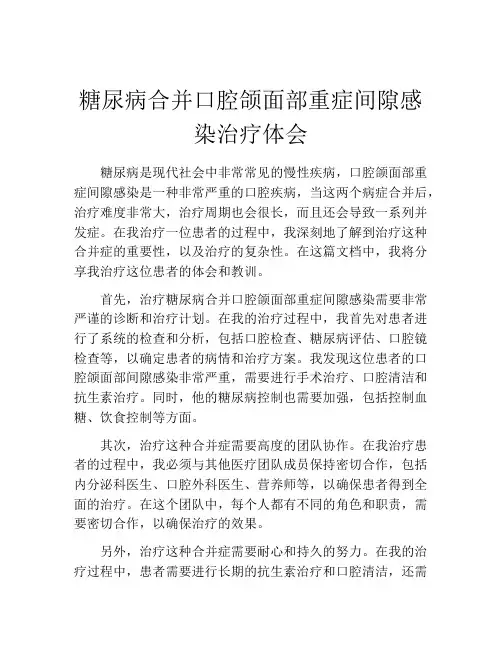 糖尿病合并口腔颌面部重症间隙感染治疗体会

糖尿病是现代社会中非常常见的慢性疾病，口腔颌面部重症间隙感染是一种非常严重的口腔疾病，当这两个病症合并后，治疗难度非常大，治疗周期也会很长，而且还会导致一系列并发症。在我治疗一位患者的过程中，我深刻地了解到治疗这种合并症的重要性，以及治疗的复杂性。在这篇文档中，我将分享我治疗这位患者的体会和教训。

首先，治疗糖尿病合并口腔颌面部重症间隙感染需要非常严谨的诊断和治疗计划。在我的治疗过程中，我首先对患者进行了系统的检查和分析，包括口腔检查、糖尿病评估、口腔镜检查等，以确定患者的病情和治疗方案。我发现这位患者的口腔颌面部间隙感染非常严重，需要进行手术治疗、口腔清洁和抗生素治疗。同时，他的糖尿病控制也需要加强，包括控制血糖、饮食控制等方面。

其次，治疗这种合并症需要高度的团队协作。在我治疗患者的过程中，我必须与其他医疗团队成员保持密切合作，包括内分泌科医生、口腔外科医生、营养师等，以确保患者得到全面的治疗。在这个团队中，每个人都有不同的角色和职责，需要密切合作，以确保治疗的效果。

另外，治疗这种合并症需要耐心和持久的努力。在我的治疗过程中，患者需要进行长期的抗生素治疗和口腔清洁，还需